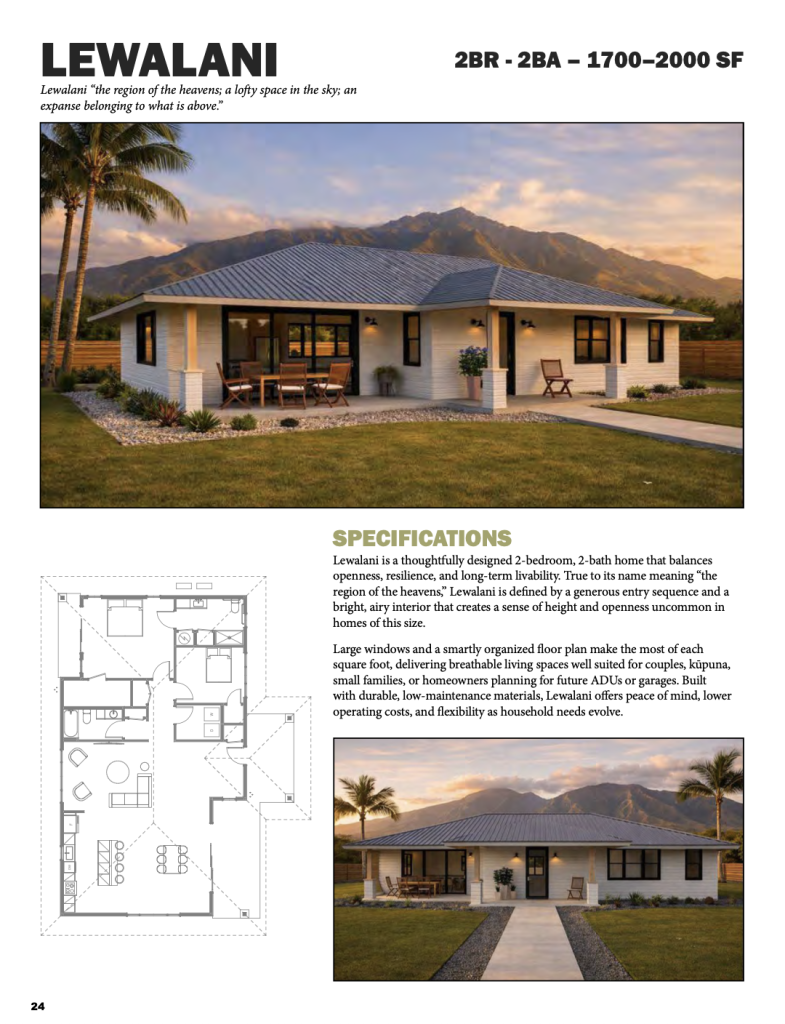 LEWALANI

2BR - 2BA – 1700–2000 SF

Lewalani "the region of the heavens; a lofty space in the sky; an expanse belonging to what is above."

SPECIFICATIONS

Lewalani is a thoughtfully designed 2-bedroom, 2-bath home that balances openness, resilience, and long-term livability. True to its name meaning "the region of the heavens," Lewalani is defined by a generous entry sequence and a bright, airy interior that creates a sense of height and openness uncommon in homes of this size.

Large windows and a smartly organized floor plan make the most of each square foot, delivering breathable living spaces well suited for couples, kūpuna, small families, or homeowners planning for future ADUs or garages. Built with durable, low-maintenance materials, Lewalani offers peace of mind, lower operating costs, and flexibility as household needs evolve.

24